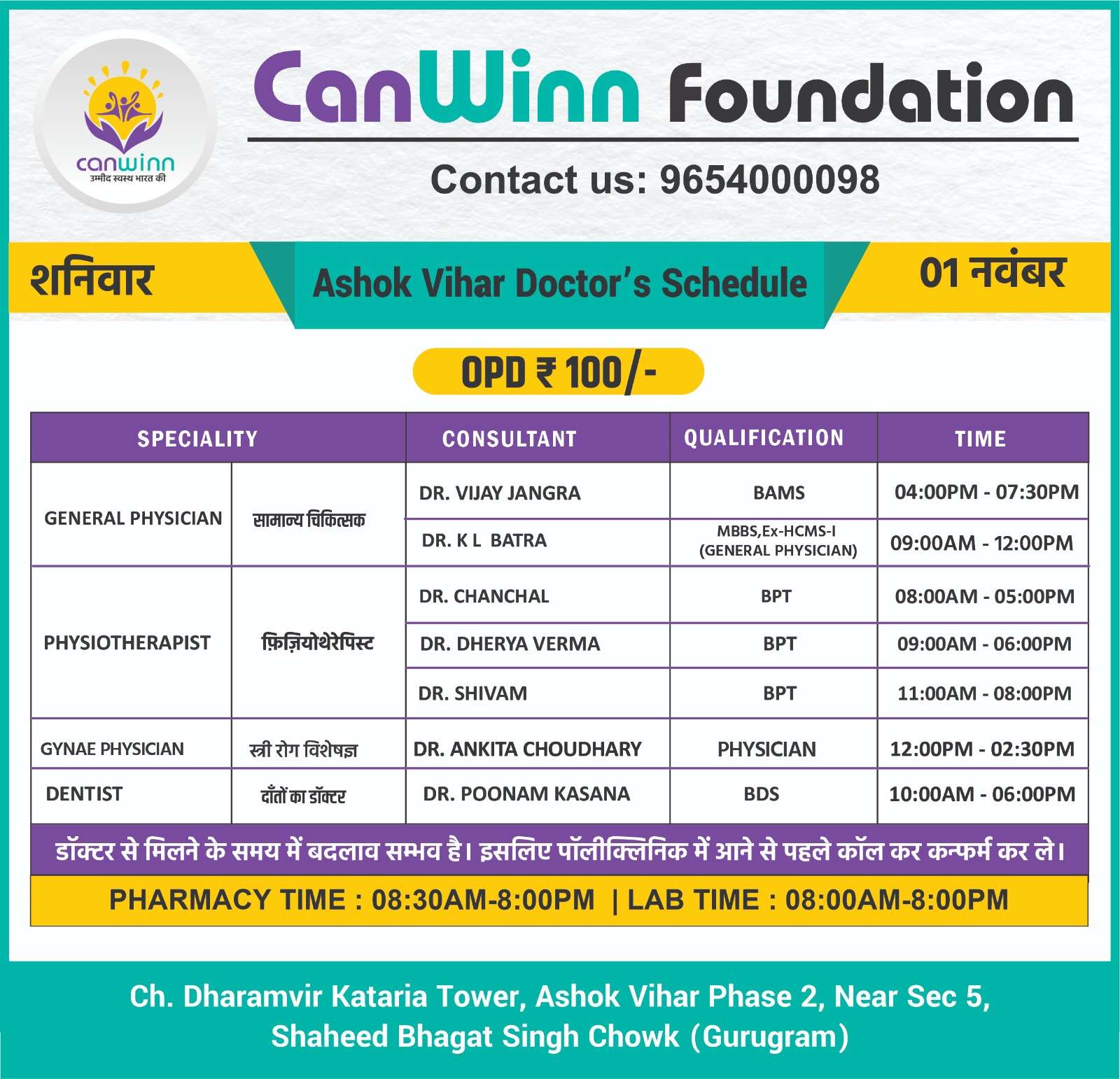 canwinn
उम्मीद स्वस्थ भारत की

CanWinn Foundation

Contact us: 9654000098

शनिवार

Ashok Vihar Doctor's Schedule

01 नवंबर

OPD ₹ 100/-

| SPECIALITY | | CONSULTANT | QUALIFICATION | TIME |
|---|---|---|---|---|
| GENERAL PHYSICIAN | सामान्य चिकित्सक | DR. VIJAY JANGRA | BAMS | 04:00PM - 07:30PM |
| | | DR. K L BATRA | MBBS,Ex-HCMS-I (GENERAL PHYSICIAN) | 09:00AM - 12:00PM |
| PHYSIOTHERAPIST | फ़िज़ियोथेरेपिस्ट | DR. CHANCHAL | BPT | 08:00AM - 05:00PM |
| | | DR. DHERYA VERMA | BPT | 09:00AM - 06:00PM |
| | | DR. SHIVAM | BPT | 11:00AM - 08:00PM |
| GYNAE PHYSICIAN | स्त्री रोग विशेषज्ञ | DR. ANKITA CHOUDHARY | PHYSICIAN | 12:00PM - 02:30PM |
| DENTIST | दाँतों का डॉक्टर | DR. POONAM KASANA | BDS | 10:00AM - 06:00PM |

डॉक्टर से मिलने के समय में बदलाव सम्भव है। इसलिए पॉलीक्लिनिक में आने से पहले कॉल कर कन्फर्म कर ले।

PHARMACY TIME : 08:30AM-8:00PM | LAB TIME : 08:00AM-8:00PM

Ch. Dharamvir Kataria Tower, Ashok Vihar Phase 2, Near Sec 5, Shaheed Bhagat Singh Chowk (Gurugram)